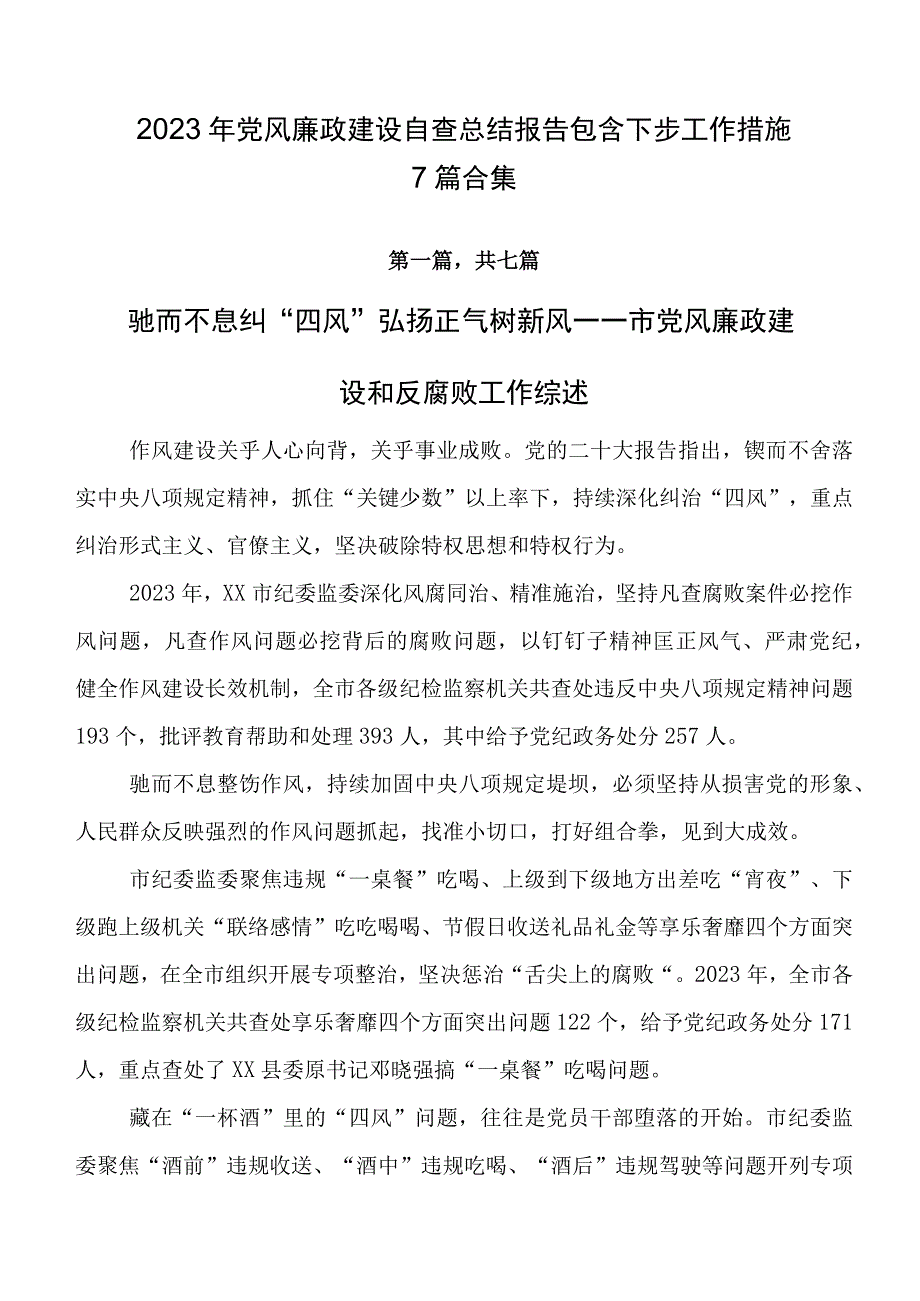 2023年党风廉政建设自查总结报告包含下步工作措施7篇合集

第一篇，共七篇

驰而不息纠“四风”弘扬正气树新风——市党风廉政建设和反腐败工作综述

作风建设关乎人心向背，关乎事业成败。党的二十大报告指出，锲而不舍落实中央八项规定精神，抓住“关键少数”以上率下，持续深化纠治“四风”，重点纠治形式主义、官僚主义，坚决破除特权思想和特权行为。

2023年，XX市纪委监委深化风腐同治、精准施治，坚持凡查腐败案件必挖作风问题，凡查作风问题必挖背后的腐败问题，以钉钉子精神匡正风气、严肃党纪，健全作风建设长效机制，全市各级纪检监察机关共查处违反中央八项规定精神问题193个，批评教育帮助和处理393人，其中给予党纪政务处分257人。

驰而不息整饬作风，持续加固中央八项规定堤坝，必须坚持从损害党的形象、人民群众反映强烈的作风问题抓起，找准小切口，打好组合拳，见到大成效。

市纪委监委聚焦违规“一桌餐”吃喝、上级到下级地方出差吃“宵夜”、下级跑上级机关“联络感情”吃吃喝喝、节假日收送礼品礼金等享乐奢靡四个方面突出问题，在全市组织开展专项整治，坚决惩治“舌尖上的腐败“。2023年，全市各级纪检监察机关共查处享乐奢靡四个方面突出问题122个，给予党纪政务处分171人，重点查处了XX县委原书记邓晓强搞“一桌餐”吃喝问题。

藏在“一杯酒”里的“四风”问题，往往是党员干部堕落的开始。市纪委监委聚焦“酒前”违规收送、“酒中”违规吃喝、“酒后”违规驾驶等问题开列专项